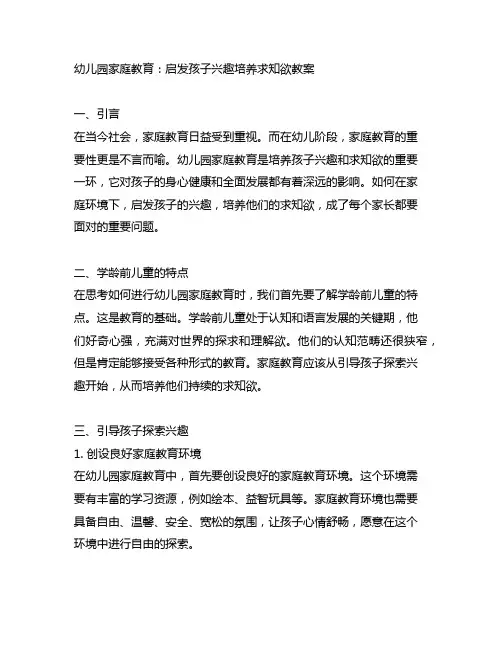 幼儿园家庭教育：启发孩子兴趣培养求知欲教案

一、引言
在当今社会，家庭教育日益受到重视。而在幼儿阶段，家庭教育的重要性更是不言而喻。幼儿园家庭教育是培养孩子兴趣和求知欲的重要一环，它对孩子的身心健康和全面发展都有着深远的影响。如何在家庭环境下，启发孩子的兴趣，培养他们的求知欲，成了每个家长都要面对的重要问题。

二、学龄前儿童的特点
在思考如何进行幼儿园家庭教育时，我们首先要了解学龄前儿童的特点。这是教育的基础。学龄前儿童处于认知和语言发展的关键期，他们好奇心强，充满对世界的探求和理解欲。他们的认知范畴还很狭窄，但是肯定能够接受各种形式的教育。家庭教育应该从引导孩子探索兴趣开始，从而培养他们持续的求知欲。

三、引导孩子探索兴趣
1. 创设良好家庭教育环境
在幼儿园家庭教育中，首先要创设良好的家庭教育环境。这个环境需要有丰富的学习资源，例如绘本、益智玩具等。家庭教育环境也需要具备自由、温馨、安全、宽松的氛围，让孩子心情舒畅，愿意在这个环境中进行自由的探索。